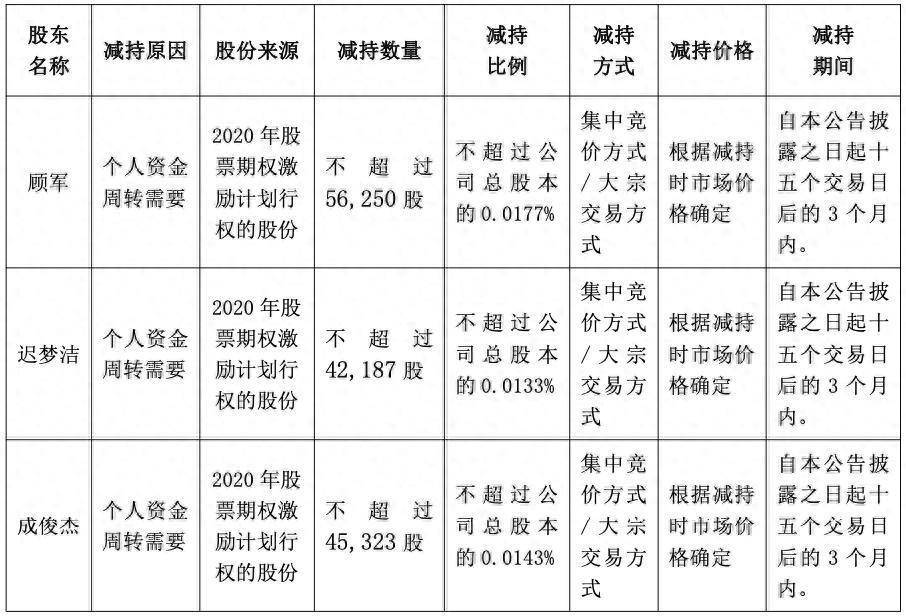 | 股东名称 | 减持原因 | 股份来源 | 减持数量 | 减持比例 | 减持方式 | 减持价格 | 减持期间 |
|---|---|---|---|---|---|---|---|
| 顾军 | 个人资金周转需要 | 2020年股票期权激励计划行权的股份 | 不超过56,250股 | 不超过公司总股本的0.0177% | 集中竞价方式/大宗交易方式 | 根据减持时市场价格确定 | 自本公告披露之日起十五个交易日后的3个月内。 |
| 迟梦洁 | 个人资金周转需要 | 2020年股票期权激励计划行权的股份 | 不超过42,187股 | 不超过公司总股本的0.0133% | 集中竞价方式/大宗交易方式 | 根据减持时市场价格确定 | 自本公告披露之日起十五个交易日后的3个月内。 |
| 成俊杰 | 个人资金周转需要 | 2020年股票期权激励计划行权的股份 | 不超过45,323股 | 不超过公司总股本的0.0143% | 集中竞价方式/大宗交易方式 | 根据减持时市场价格确定 | 自本公告披露之日起十五个交易日后的3个月内。 |